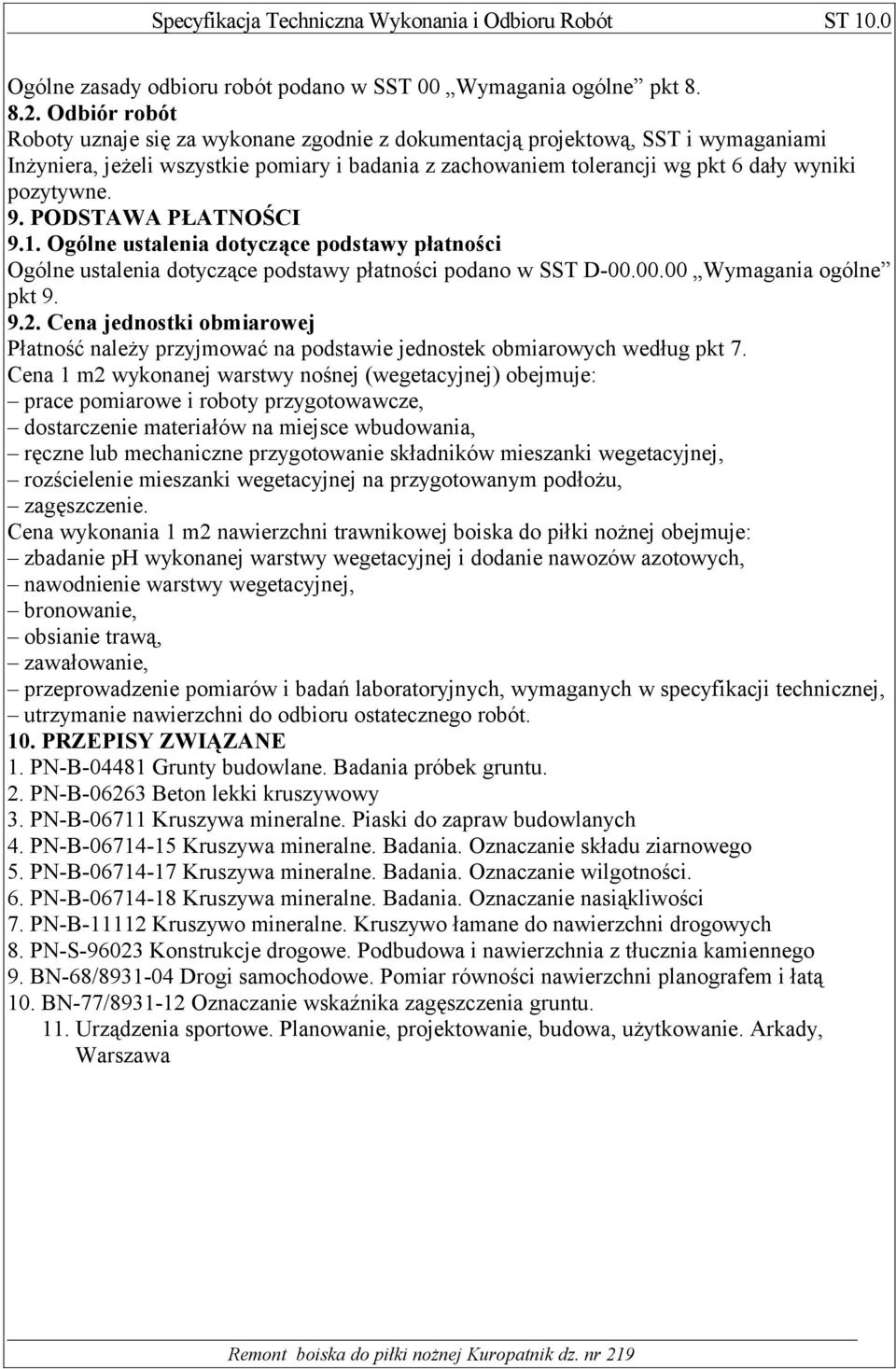 Specyfikacja Techniczna Wykonania i Odbioru Robót ST 10.0

Ogólne zasady odbioru robót podano w SST 00 „Wymagania ogólne” pkt 8.

8.2. Odbiór robót

Roboty uznaje się za wykonane zgodnie z dokumentacją projektową, SST i wymaganiami Inżyniera, jeżeli wszystkie pomiary i badania z zachowaniem tolerancji wg pkt 6 dały wyniki pozytywne.

9. PODSTAWA PŁATNOŚCI

9.1. Ogólne ustalenia dotyczące podstawy płatności

Ogólne ustalenia dotyczące podstawy płatności podano w SST D-00.00.00 „Wymagania ogólne” pkt 9.

9.2. Cena jednostki obmiarowej

Płatność należy przyjmować na podstawie jednostek obmiarowych według pkt 7.

Cena 1 m2 wykonanej warstwy nośnej (wegetacyjnej) obejmuje:
– prace pomiarowe i roboty przygotowawcze,
– dostarczenie materiałów na miejsce wbudowania,
– ręczne lub mechaniczne przygotowanie składników mieszanki wegetacyjnej,
– rozścielenie mieszanki wegetacyjnej na przygotowanym podłożu,
– zagęszczenie.

Cena wykonania 1 m2 nawierzchni trawnikowej boiska do piłki nożnej obejmuje:
– zbadanie pH wykonanej warstwy wegetacyjnej i dodanie nawozów azotowych,
– nawodnienie warstwy wegetacyjnej,
– bronowanie,
– obsianie trawą,
– zawałowanie,
– przeprowadzenie pomiarów i badań laboratoryjnych, wymaganych w specyfikacji technicznej,
– utrzymanie nawierzchni do odbioru ostatecznego robót.

10. PRZEPISY ZWIĄZANE

1. PN-B-04481 Grunty budowlane. Badania próbek gruntu.
2. PN-B-06263 Beton lekki kruszywowy
3. PN-B-06711 Kruszywa mineralne. Piaski do zapraw budowlanych
4. PN-B-06714-15 Kruszywa mineralne. Badania. Oznaczanie składu ziarnowego
5. PN-B-06714-17 Kruszywa mineralne. Badania. Oznaczanie wilgotności.
6. PN-B-06714-18 Kruszywa mineralne. Badania. Oznaczanie nasiąkliwości
7. PN-B-11112 Kruszywo mineralne. Kruszywo łamane do nawierzchni drogowych
8. PN-S-96023 Konstrukcje drogowe. Podbudowa i nawierzchnia z tłucznia kamiennego
9. BN-68/8931-04 Drogi samochodowe. Pomiar równości nawierzchni planografem i łatą
10. BN-77/8931-12 Oznaczanie wskaźnika zagęszczenia gruntu.
11. Urządzenia sportowe. Planowanie, projektowanie, budowa, użytkowanie. Arkady, Warszawa

Remont boiska do piłki nożnej Kuropatnik dz. nr 219